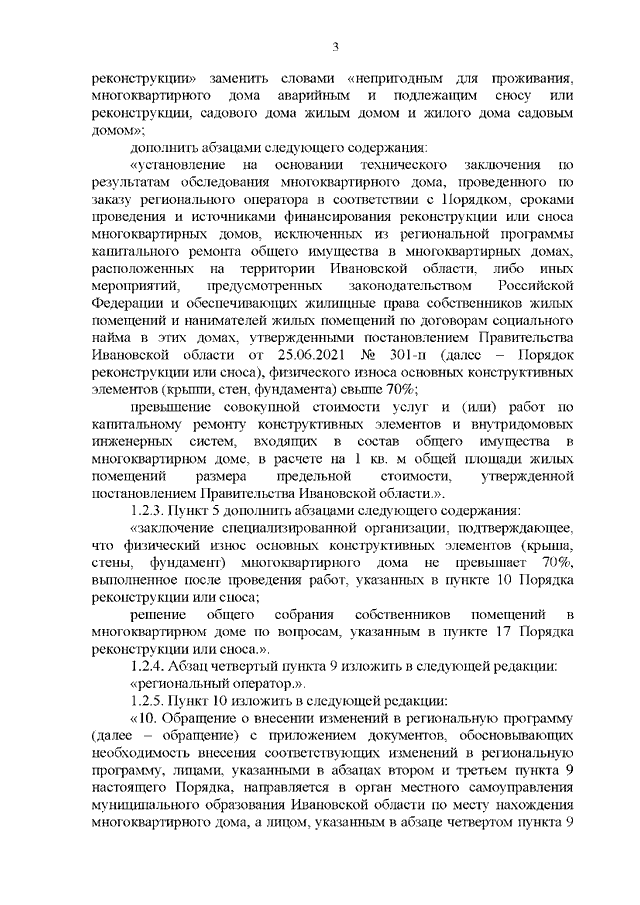 3

реконструкции» заменить словами «непригодным для проживания, многоквартирного дома аварийным и подлежащим сносу или реконструкции, садового дома жилым домом и жилого дома садовым домом»;

дополнить абзацами следующего содержания:

«установление на основании технического заключения по результатам обследования многоквартирного дома, проведенного по заказу регионального оператора в соответствии с Порядком, сроками проведения и источниками финансирования реконструкции или сноса многоквартирных домов, исключенных из региональной программы капитального ремонта общего имущества в многоквартирных домах, расположенных на территории Ивановской области, либо иных мероприятий, предусмотренных законодательством Российской Федерации и обеспечивающих жилищные права собственников жилых помещений и нанимателей жилых помещений по договорам социального найма в этих домах, утвержденными постановлением Правительства Ивановской области от 25.06.2021 № 301-п (далее – Порядок реконструкции или сноса), физического износа основных конструктивных элементов (крыши, стен, фундамента) свыше 70%;

превышение совокупной стоимости услуг и (или) работ по капитальному ремонту конструктивных элементов и внутридомовых инженерных систем, входящих в состав общего имущества в многоквартирном доме, в расчете на 1 кв. м общей площади жилых помещений размера предельной стоимости, утвержденной постановлением Правительства Ивановской области.».

1.2.3. Пункт 5 дополнить абзацами следующего содержания:

«заключение специализированной организации, подтверждающее, что физический износ основных конструктивных элементов (крыша, стены, фундамент) многоквартирного дома не превышает 70%, выполненное после проведения работ, указанных в пункте 10 Порядка реконструкции или сноса;

решение общего собрания собственников помещений в многоквартирном доме по вопросам, указанным в пункте 17 Порядка реконструкции или сноса.».

1.2.4. Абзац четвертый пункта 9 изложить в следующей редакции:

«региональный оператор.».

1.2.5. Пункт 10 изложить в следующей редакции:

«10. Обращение о внесении изменений в региональную программу (далее – обращение) с приложением документов, обосновывающих необходимость внесения соответствующих изменений в региональную программу, лицами, указанными в абзацах втором и третьем пункта 9 настоящего Порядка, направляется в орган местного самоуправления муниципального образования Ивановской области по месту нахождения многоквартирного дома, а лицом, указанным в абзаце четвертом пункта 9